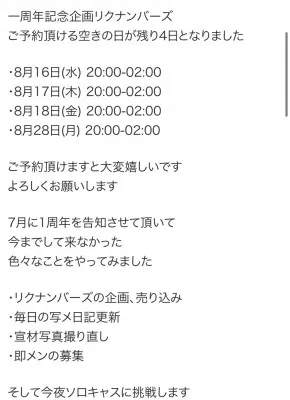 一周年記念企画リクナンバーズ
ご予約頂ける空きの日が残り4日となりました

・8月16日(水) 20:00-02:00
・8月17日(木) 20:00-02:00
・8月18日(金) 20:00-02:00
・8月28日(月) 20:00-02:00

ご予約頂けますと大変嬉しいです
よろしくお願いします

7月に1周年を告知させて頂いて
今までして来なかった
色々なことをやってみました

・リクナンバーズの企画、売り込み
・毎日の写メ日記更新
・宣材写真撮り直し
・即メンの募集

そして今夜ソロキャスに挑戦します